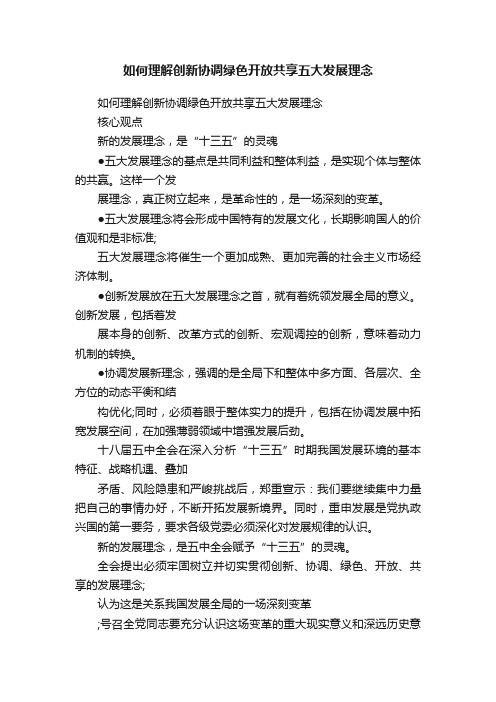 如何理解创新协调绿色开放共享五大发展理念

如何理解创新协调绿色开放共享五大发展理念

核心观点

新的发展理念，是“十三五”的灵魂

●五大发展理念的基点是共同利益和整体利益，是实现个体与整体的共赢。这样一个发

展理念，真正树立起来，是革命性的，是一场深刻的变革。

●五大发展理念将会形成中国特有的发展文化，长期影响国人的价值观和是非标准;

五大发展理念将催生一个更加成熟、更加完善的社会主义市场经济体制。

●创新发展放在五大发展理念之首，就有着统领发展全局的意义。创新发展，包括着发

展本身的创新、改革方式的创新、宏观调控的创新，意味着动力机制的转换。

●协调发展新理念，强调的是全局下和整体中多方面、各层次、全方位的动态平衡和结

构优化;同时，必须着眼于整体实力的提升，包括在协调发展中拓宽发展空间，在加强薄弱领域中增强发展后劲。

十八届五中全会在深入分析“十三五”时期我国发展环境的基本特征、战略机遇、叠加

矛盾、风险隐患和严峻挑战后，郑重宣示：我们要继续集中力量把自己的事情办好，不断开拓发展新境界。同时，重申发展是党执政兴国的第一要务，要求各级党委必须深化对发展规律的认识。

新的发展理念，是五中全会赋予“十三五”的灵魂。

全会提出必须牢固树立并切实贯彻创新、协调、绿色、开放、共享的发展理念;

认为这是关系我国发展全局的一场深刻变革

;号召全党同志要充分认识这场变革的重大现实意义和深远历史意